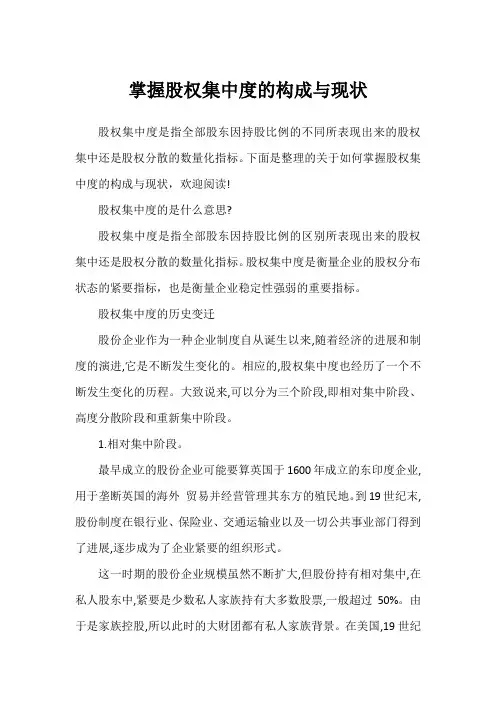 掌握股权集中度的构成与现状

股权集中度是指全部股东因持股比例的不同所表现出来的股权集中还是股权分散的数量化指标。下面是整理的关于如何掌握股权集中度的构成与现状，欢迎阅读!

股权集中度的是什么意思?

股权集中度是指全部股东因持股比例的区别所表现出来的股权集中还是股权分散的数量化指标。股权集中度是衡量企业的股权分布状态的紧要指标，也是衡量企业稳定性强弱的重要指标。

股权集中度的历史变迁

股份企业作为一种企业制度自从诞生以来,随着经济的进展和制度的演进,它是不断发生变化的。相应的,股权集中度也经历了一个不断发生变化的历程。大致说来,可以分为三个阶段,即相对集中阶段、高度分散阶段和重新集中阶段。

1.相对集中阶段。

最早成立的股份企业可能要算英国于1600年成立的东印度企业,用于垄断英国的海外 贸易并经营管理其东方的殖民地。到19世纪末,股份制度在银行业、保险业、交通运输业以及一切公共事业部门得到了进展,逐步成为了企业紧要的组织形式。

这一时期的股份企业规模虽然不断扩大,但股份持有相对集中,在私人股东中,紧要是少数私人家族持有大多数股票,一般超过 50%。由于是家族控股,所以此时的大财团都有私人家族背景。在美国,19世纪